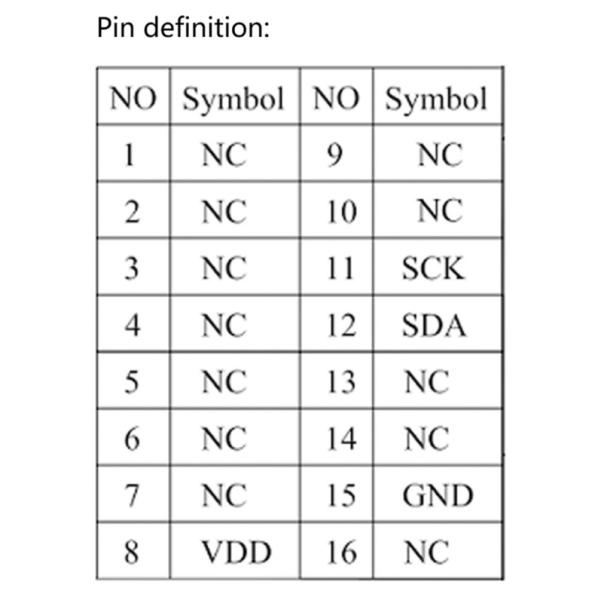 Pin definition:

| NO | Symbol | NO | Symbol |
|---|---|---|---|
| 1 | NC | 9 | NC |
| 2 | NC | 10 | NC |
| 3 | NC | 11 | SCK |
| 4 | NC | 12 | SDA |
| 5 | NC | 13 | NC |
| 6 | NC | 14 | NC |
| 7 | NC | 15 | GND |
| 8 | VDD | 16 | NC |